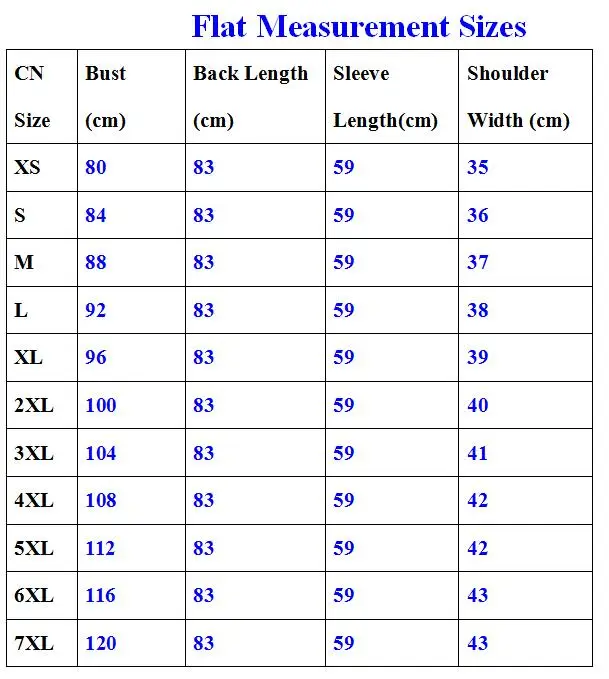 Flat Measurement Sizes

| CN Size | Bust (cm) | Back Length (cm) | Sleeve Length(cm) | Shoulder Width (cm) |
|---|---|---|---|---|
| XS | 80 | 83 | 59 | 35 |
| S | 84 | 83 | 59 | 36 |
| M | 88 | 83 | 59 | 37 |
| L | 92 | 83 | 59 | 38 |
| XL | 96 | 83 | 59 | 39 |
| 2XL | 100 | 83 | 59 | 40 |
| 3XL | 104 | 83 | 59 | 41 |
| 4XL | 108 | 83 | 59 | 42 |
| 5XL | 112 | 83 | 59 | 42 |
| 6XL | 116 | 83 | 59 | 43 |
| 7XL | 120 | 83 | 59 | 43 |